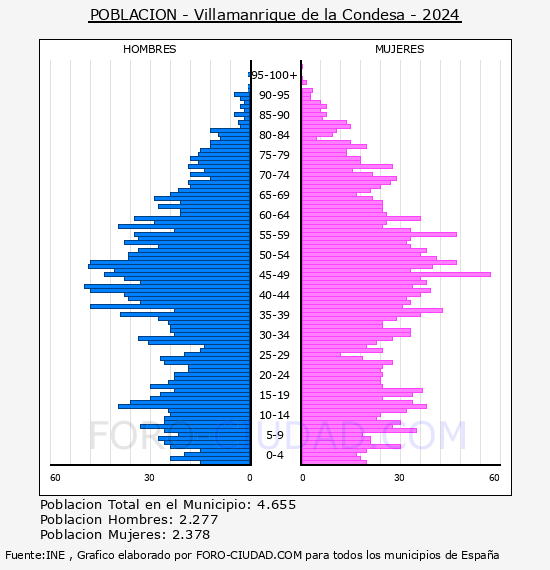 POBLACION - Villamanrique de la Condesa - 2024

HOMBRES

MUJERES

95-100+
90-95
85-90
80-84
75-79
70-74
65-69
60-64
55-59
50-54
45-49
40-44
35-39
30-34
25-29
20-24
15-19
10-14
5-9
0-4

60 30 0

0 30 60

FORO-CIUDAD.COM

Poblacion Total en el Municipio: 4.655
Poblacion Hombres: 2.277
Poblacion Mujeres: 2.378

Fuente:INE , Grafico elaborado por FORO-CIUDAD.COM para todos los municipios de España